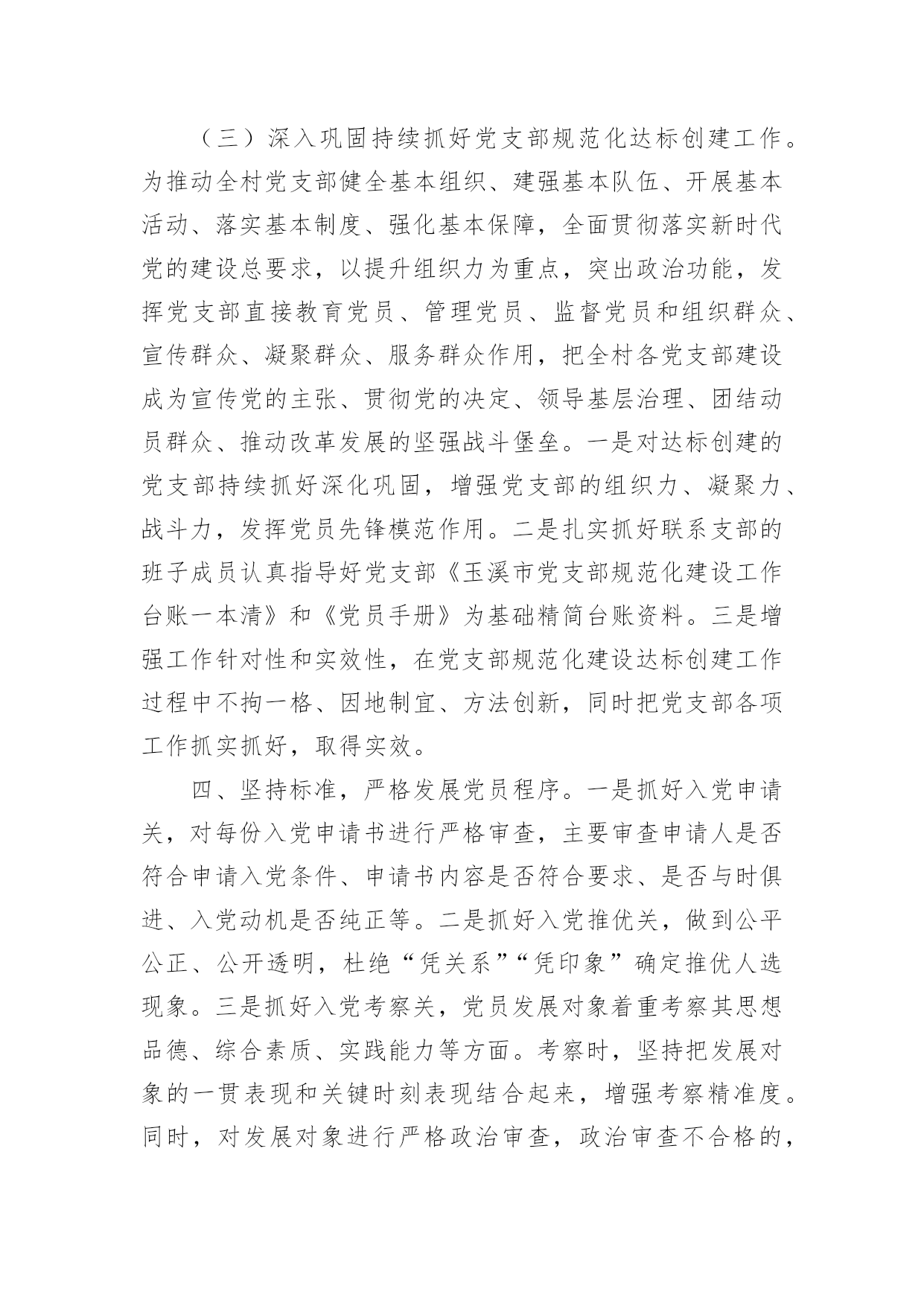 （三）深入巩固持续抓好党支部规范化达标创建工作。为推动全村党支部健全基本组织、建强基本队伍、开展基本活动、落实基本制度、强化基本保障，全面贯彻落实新时代党的建设总要求，以提升组织力为重点，突出政治功能，发挥党支部直接教育党员、管理党员、监督党员和组织群众、宣传群众、凝聚群众、服务群众作用，把全村各党支部建设成为宣传党的主张、贯彻党的决定、领导基层治理、团结动员群众、推动改革发展的坚强战斗堡垒。一是对达标创建的党支部持续抓好深化巩固，增强党支部的组织力、凝聚力、战斗力，发挥党员先锋模范作用。二是扎实抓好联系支部的班子成员认真指导好党支部《玉溪市党支部规范化建设工作台账一本清》和《党员手册》为基础精简台账资料。三是增强工作针对性和实效性，在党支部规范化建设达标创建工作过程中不拘一格、因地制宜、方法创新，同时把党支部各项工作抓实抓好，取得实效。

四、坚持标准，严格发展党员程序。一是抓好入党申请关，对每份入党申请书进行严格审查，主要审查申请人是否符合申请入党条件、申请书内容是否符合要求、是否与时俱进、入党动机是否纯正等。二是抓好入党推优关，做到公平公正、公开透明，杜绝“凭关系”“凭印象”确定推优人选现象。三是抓好入党考察关，党员发展对象着重考察其思想品德、综合素质、实践能力等方面。考察时，坚持把发展对象的一贯表现和关键时刻表现结合起来，增强考察精准度。同时，对发展对象进行严格政治审查，政治审查不合格的，